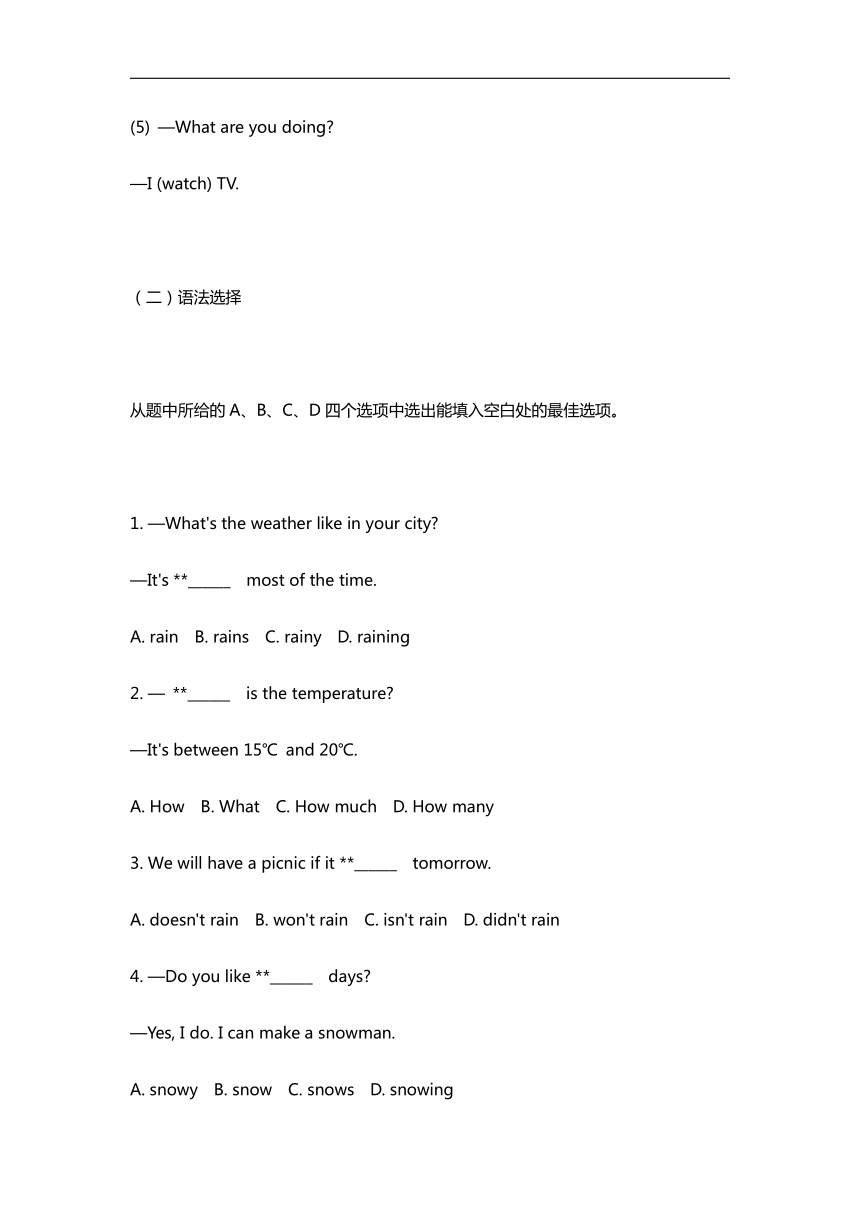 (5) —What are you doing?

—I (watch) TV.

（二）语法选择

从题中所给的 A、B、C、D 四个选项中选出能填入空白处的最佳选项。

1. —What's the weather like in your city?

—It's **______ most of the time.

A. rain B. rains C. rainy D. raining

2. — **______ is the temperature?

—It's between 15℃ and 20℃.

A. How B. What C. How much D. How many

3. We will have a picnic if it **______ tomorrow.

A. doesn't rain B. won't rain C. isn't rain D. didn't rain

4. —Do you like **______ days?

—Yes, I do. I can make a snowman.

A. snowy B. snow C. snows D. snowing